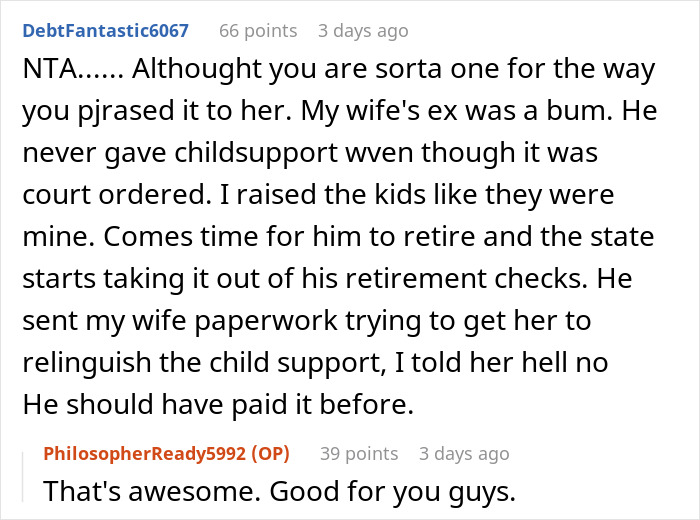 DebtFantastic6067 66 points 3 days ago

NTA...... Althought you are sorta one for the way you pjrased it to her. My wife's ex was a bum. He never gave childsupport wven though it was court ordered. I raised the kids like they were mine. Comes time for him to retire and the state starts taking it out of his retirement checks. He sent my wife paperwork trying to get her to relinguish the child support, I told her hell no He should have paid it before.

PhilosopherReady5992 (OP) 39 points 3 days ago

That's awesome. Good for you guys.